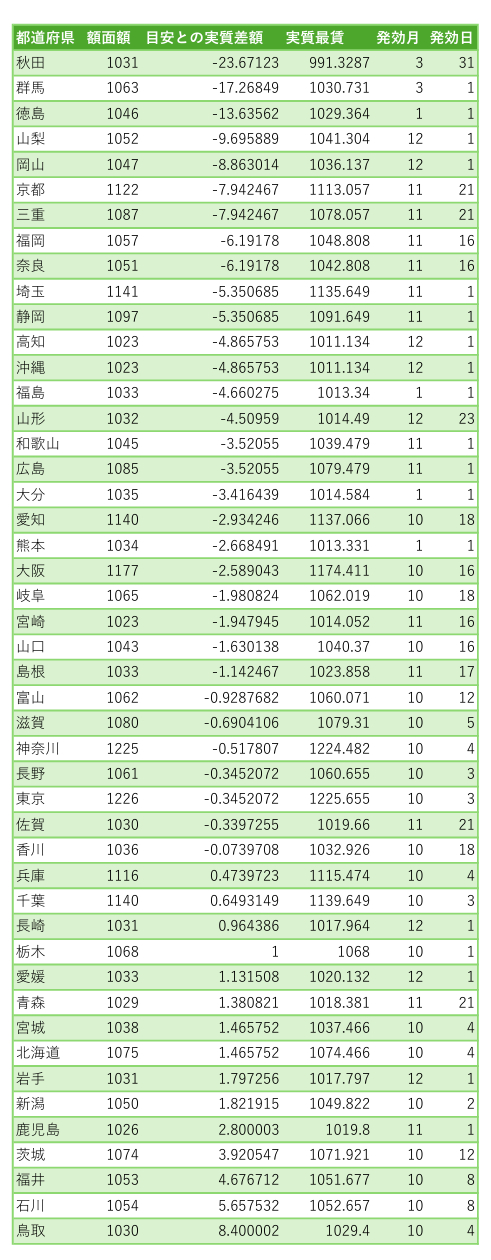 | 都道府県 | 額面額 | 目安との実質差額 | 実質最賃 | 発効月 | 発効日 |
|---|---|---|---|---|---|
| 秋田 | 1031 | -23.67123 | 991.3287 | 3 | 31 |
| 群馬 | 1063 | -17.26849 | 1030.731 | 3 | 1 |
| 徳島 | 1046 | -13.63562 | 1029.364 | 1 | 1 |
| 山梨 | 1052 | -9.695889 | 1041.304 | 12 | 1 |
| 岡山 | 1047 | -8.863014 | 1036.137 | 12 | 1 |
| 京都 | 1122 | -7.942467 | 1113.057 | 11 | 21 |
| 三重 | 1087 | -7.942467 | 1078.057 | 11 | 21 |
| 福岡 | 1057 | -6.19178 | 1048.808 | 11 | 16 |
| 奈良 | 1051 | -6.19178 | 1042.808 | 11 | 16 |
| 埼玉 | 1141 | -5.350685 | 1135.649 | 11 | 1 |
| 静岡 | 1097 | -5.350685 | 1091.649 | 11 | 1 |
| 高知 | 1023 | -4.865753 | 1011.134 | 12 | 1 |
| 沖縄 | 1023 | -4.865753 | 1011.134 | 12 | 1 |
| 福島 | 1033 | -4.660275 | 1013.34 | 1 | 1 |
| 山形 | 1032 | -4.50959 | 1014.49 | 12 | 23 |
| 和歌山 | 1045 | -3.52055 | 1039.479 | 11 | 1 |
| 広島 | 1085 | -3.52055 | 1079.479 | 11 | 1 |
| 大分 | 1035 | -3.416439 | 1014.584 | 1 | 1 |
| 愛知 | 1140 | -2.934246 | 1137.066 | 10 | 18 |
| 熊本 | 1034 | -2.668491 | 1013.331 | 1 | 1 |
| 大阪 | 1177 | -2.589043 | 1174.411 | 10 | 16 |
| 岐阜 | 1065 | -1.980824 | 1062.019 | 10 | 18 |
| 宮崎 | 1023 | -1.947945 | 1014.052 | 11 | 16 |
| 山口 | 1043 | -1.630138 | 1040.37 | 10 | 16 |
| 島根 | 1033 | -1.142467 | 1023.858 | 11 | 17 |
| 富山 | 1062 | -0.9287682 | 1060.071 | 10 | 12 |
| 滋賀 | 1080 | -0.6904106 | 1079.31 | 10 | 5 |
| 神奈川 | 1225 | -0.517807 | 1224.482 | 10 | 4 |
| 長野 | 1061 | -0.3452072 | 1060.655 | 10 | 3 |
| 東京 | 1226 | -0.3452072 | 1225.655 | 10 | 3 |
| 佐賀 | 1030 | -0.3397255 | 1019.66 | 11 | 21 |
| 香川 | 1036 | -0.0739708 | 1032.926 | 10 | 18 |
| 兵庫 | 1116 | 0.4739723 | 1115.474 | 10 | 4 |
| 千葉 | 1140 | 0.6493149 | 1139.649 | 10 | 3 |
| 長崎 | 1031 | 0.964386 | 1017.964 | 12 | 1 |
| 栃木 | 1068 | 1 | 1068 | 10 | 1 |
| 愛媛 | 1033 | 1.131508 | 1020.132 | 12 | 1 |
| 青森 | 1029 | 1.380821 | 1018.381 | 11 | 21 |
| 宮城 | 1038 | 1.465752 | 1037.466 | 10 | 4 |
| 北海道 | 1075 | 1.465752 | 1074.466 | 10 | 4 |
| 岩手 | 1031 | 1.797256 | 1017.797 | 12 | 1 |
| 新潟 | 1050 | 1.821915 | 1049.822 | 10 | 2 |
| 鹿児島 | 1026 | 2.800003 | 1019.8 | 11 | 1 |
| 茨城 | 1074 | 3.920547 | 1071.921 | 10 | 12 |
| 福井 | 1053 | 4.676712 | 1051.677 | 10 | 8 |
| 石川 | 1054 | 5.657532 | 1052.657 | 10 | 8 |
| 鳥取 | 1030 | 8.400002 | 1029.4 | 10 | 4 |